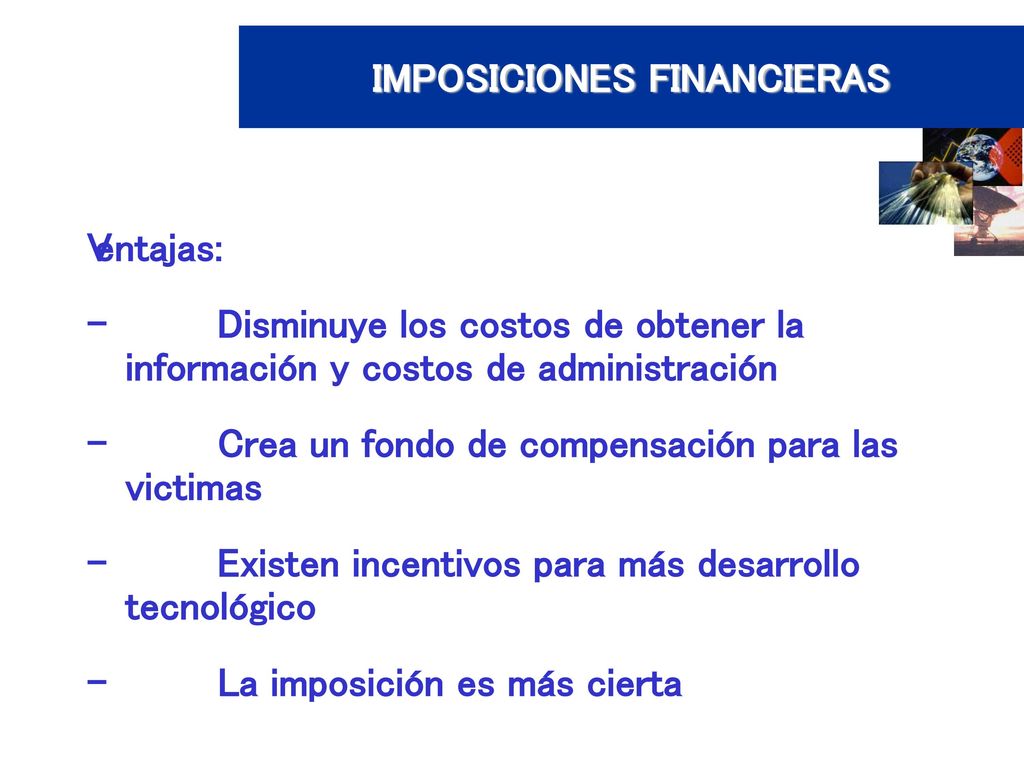 IMPOSICIONES FINANCIERAS

Ventajas:

- Disminuye los costos de obtener la información y costos de administración

- Crea un fondo de compensación para las victimas

- Existen incentivos para más desarrollo tecnológico

- La imposición es más cierta